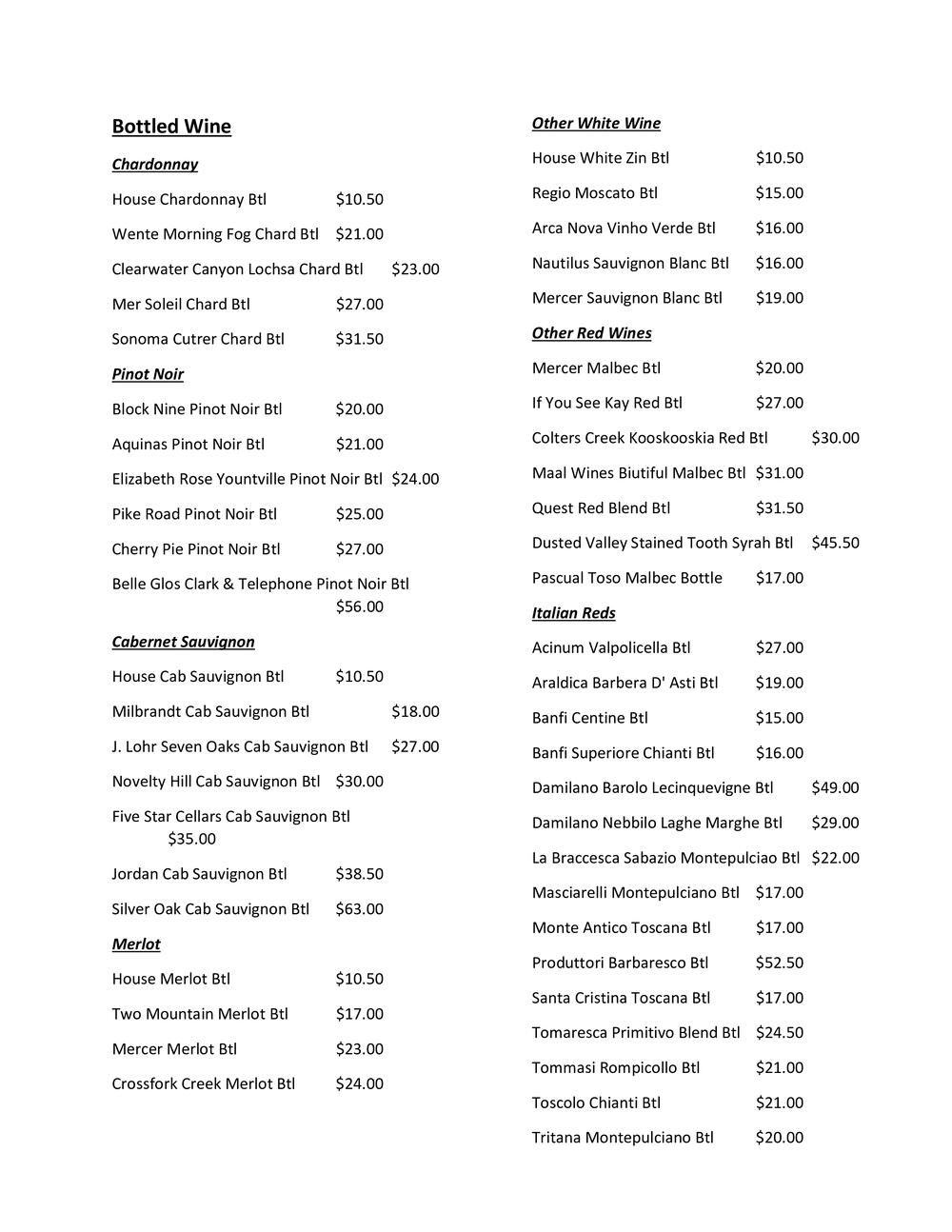 Bottled Wine

Chardonnay

House Chardonnay Btl $10.50

Wente Morning Fog Chard Btl $21.00

Clearwater Canyon Lochsa Chard Btl $23.00

Mer Soleil Chard Btl $27.00

Sonoma Cutrer Chard Btl $31.50

Pinot Noir

Block Nine Pinot Noir Btl $20.00

Aquinas Pinot Noir Btl $21.00

Elizabeth Rose Yountville Pinot Noir Btl $24.00

Pike Road Pinot Noir Btl $25.00

Cherry Pie Pinot Noir Btl $27.00

Belle Glos Clark & Telephone Pinot Noir Btl $56.00

Cabernet Sauvignon

House Cab Sauvignon Btl $10.50

Milbrandt Cab Sauvignon Btl $18.00

J. Lohr Seven Oaks Cab Sauvignon Btl $27.00

Novelty Hill Cab Sauvignon Btl $30.00

Five Star Cellars Cab Sauvignon Btl $35.00

Jordan Cab Sauvignon Btl $38.50

Silver Oak Cab Sauvignon Btl $63.00

Merlot

House Merlot Btl $10.50

Two Mountain Merlot Btl $17.00

Mercer Merlot Btl $23.00

Crossfork Creek Merlot Btl $24.00

Other White Wine

House White Zin Btl $10.50

Regio Moscato Btl $15.00

Arca Nova Vinho Verde Btl $16.00

Nautilus Sauvignon Blanc Btl $16.00

Mercer Sauvignon Blanc Btl $19.00

Other Red Wines

Mercer Malbec Btl $20.00

If You See Kay Red Btl $27.00

Colters Creek Kooskooskia Red Btl $30.00

Maal Wines Biutiful Malbec Btl $31.00

Quest Red Blend Btl $31.50

Dusted Valley Stained Tooth Syrah Btl $45.50

Pascual Toso Malbec Bottle $17.00

Italian Reds

Acinum Valpolicella Btl $27.00

Araldica Barbera D' Asti Btl $19.00

Banfi Centine Btl $15.00

Banfi Superiore Chianti Btl $16.00

Damilano Barolo Lecinquevigne Btl $49.00

Damilano Nebbilo Laghe Marghe Btl $29.00

La Braccesca Sabazio Montepulciao Btl $22.00

Masciarelli Montepulciano Btl $17.00

Monte Antico Toscana Btl $17.00

Produttori Barbaresco Btl $52.50

Santa Cristina Toscana Btl $17.00

Tomaresca Primitivo Blend Btl $24.50

Tommasi Rompicollo Btl $21.00

Toscolo Chianti Btl $21.00

Tritana Montepulciano Btl $20.00